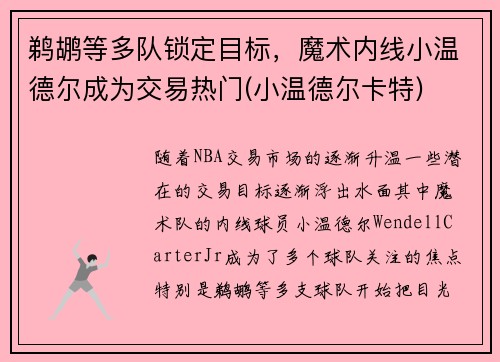 鹈鹕等多队锁定目标，魔术内线小温德尔成为交易热门(小温德尔卡特)

随着NBA交易市场的逐渐升温一些潜在的交易目标逐渐浮出水面其中魔术队的内线球员小温德尔WendellCarterJr成为了多个球队关注的焦点特别是鹈鹕等多支球队开始把目光